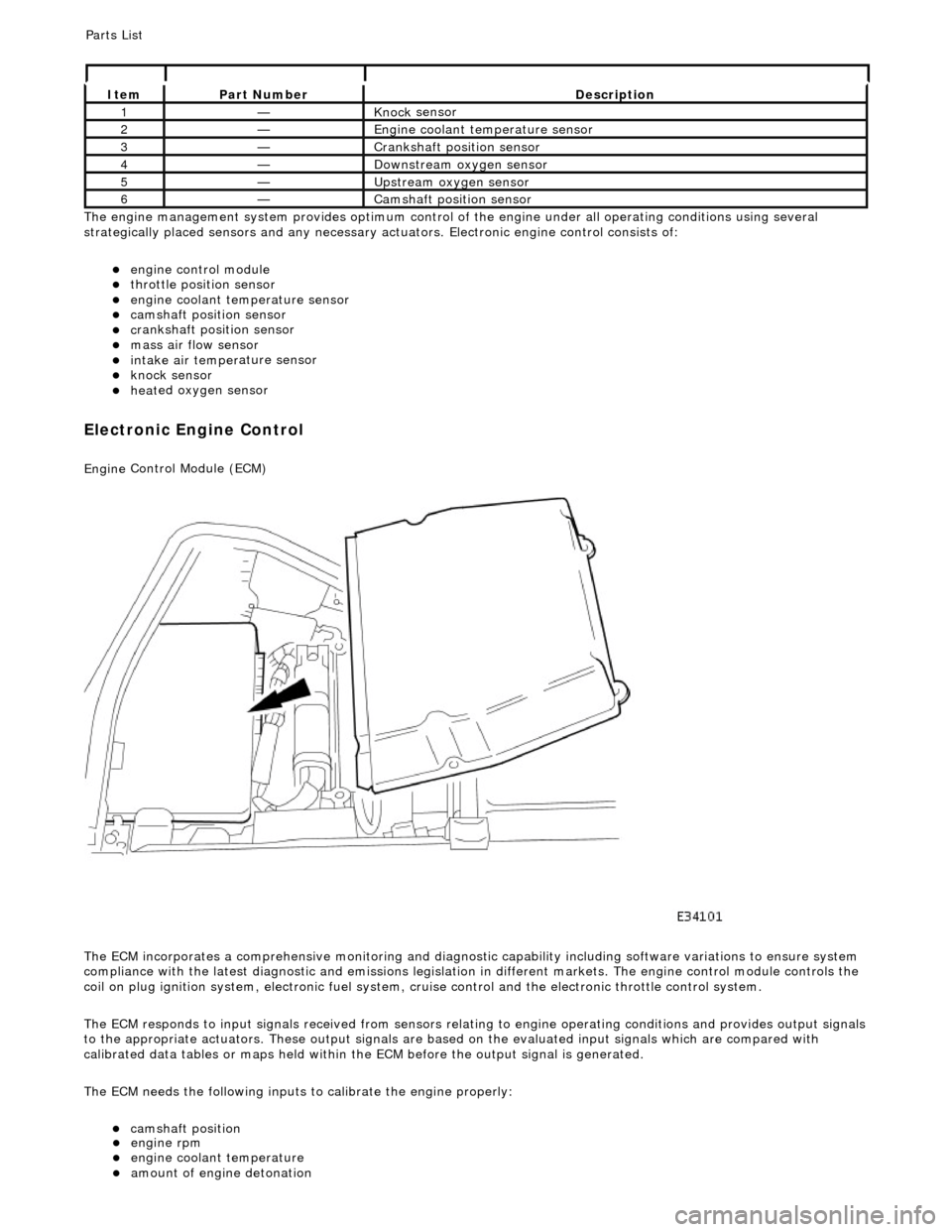 Parts List

| Item | Part Number | Description |
|---|---|---|
| 1 | — | Knock sensor |
| 2 | — | Engine coolant temperature sensor |
| 3 | — | Crankshaft position sensor |
| 4 | — | Downstream oxygen sensor |
| 5 | — | Upstream oxygen sensor |
| 6 | — | Camshaft position sensor |

The engine management system provides optimum control of the engine under all operating conditions using several strategically placed sensors and any necessary actuators. Electronic engine control consists of:

- engine control module
- throttle position sensor
- engine coolant temperature sensor
- camshaft position sensor
- crankshaft position sensor
- mass air flow sensor
- intake air temperature sensor
- knock sensor
- heated oxygen sensor

Electronic Engine Control

Engine Control Module (ECM)

E34101

The ECM incorporates a comprehensive monitoring and diagnostic capability including software variations to ensure system compliance with the latest diagnostic and emissions legislation in different markets. The engine control module controls the coil on plug ignition system, electronic fuel system, cruise control and the electronic throttle control system.

The ECM responds to input signals received from sensors relating to engine operating conditions and provides output signals to the appropriate actuators. These output signals are based on the evaluated input signals which are compared with calibrated data tables or maps held within the ECM before the output signal is generated.

The ECM needs the following inputs to calibrate the engine properly:

- camshaft position
- engine rpm
- engine coolant temperature
- amount of engine detonation

carmanualsonline.info